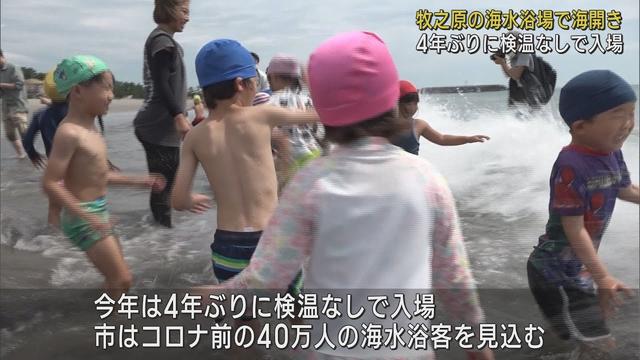 牧之原の海水浴場で海開き
4年ぶりに検温なしで入場

今年は4年ぶりに検温なしで入場
市はコロナ前の40万人の海水浴客を見込む